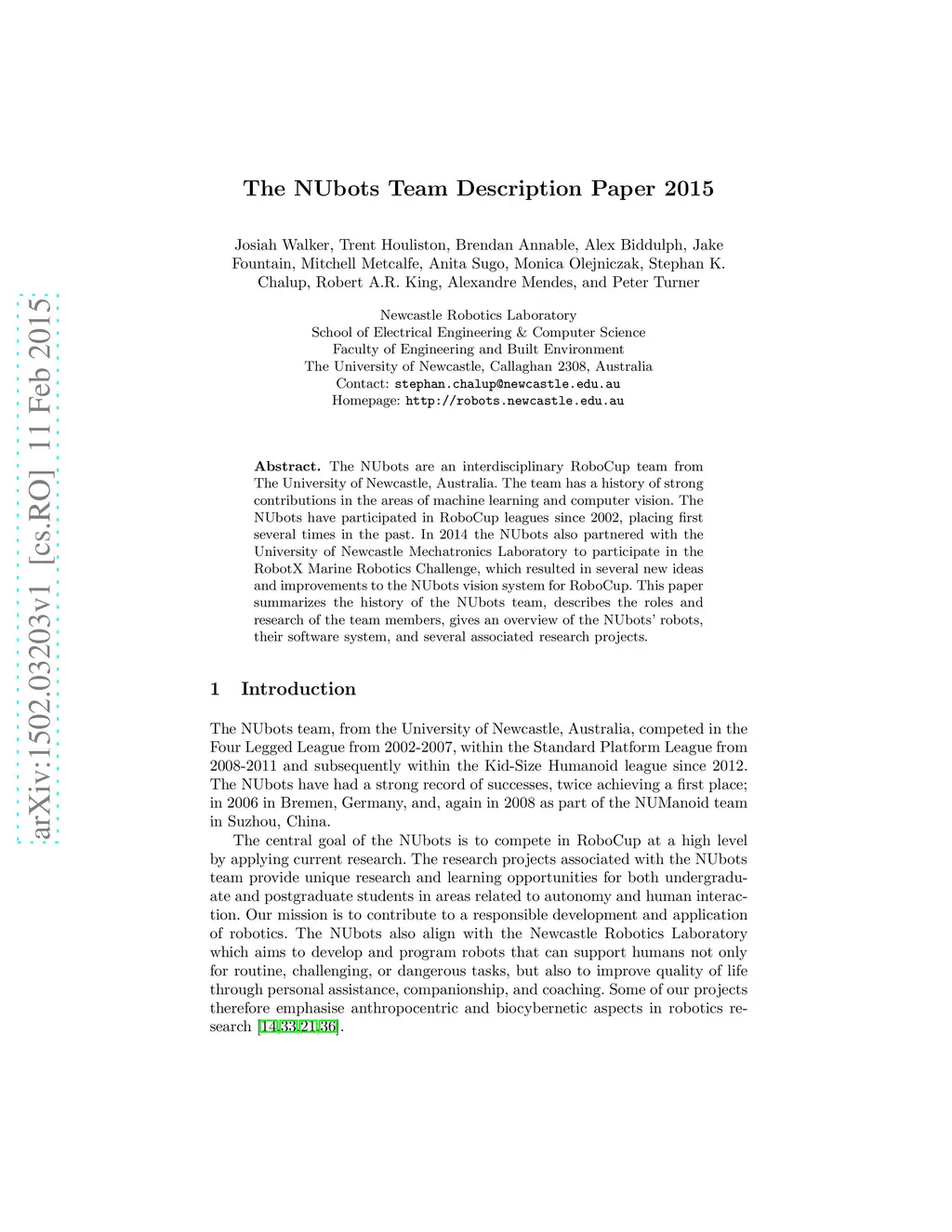 arXiv:1502.03203v1 [cs.RO] 11 Feb 2015

The NUbots Team Description Paper 2015

Josiah Walker, Trent Houliston, Brendan Annable, Alex Biddulph, Jake Fountain, Mitchell Metcalfe, Anita Sugo, Monica Olejniczak, Stephan K. Chalup, Robert A.R. King, Alexandre Mendes, and Peter Turner

Newcastle Robotics Laboratory
School of Electrical Engineering & Computer Science
Faculty of Engineering and Built Environment
The University of Newcastle, Callaghan 2308, Australia
Contact: stephan.chalup@newcastle.edu.au
Homepage: http://robots.newcastle.edu.au

Abstract. The NUbots are an interdisciplinary RoboCup team from The University of Newcastle, Australia. The team has a history of strong contributions in the areas of machine learning and computer vision. The NUbots have participated in RoboCup leagues since 2002, placing first several times in the past. In 2014 the NUbots also partnered with the University of Newcastle Mechatronics Laboratory to participate in the RobotX Marine Robotics Challenge, which resulted in several new ideas and improvements to the NUbots vision system for RoboCup. This paper summarizes the history of the NUbots team, describes the roles and research of the team members, gives an overview of the NUbots' robots, their software system, and several associated research projects.

1 Introduction

The NUbots team, from the University of Newcastle, Australia, competed in the Four Legged League from 2002-2007, within the Standard Platform League from 2008-2011 and subsequently within the Kid-Size Humanoid league since 2012. The NUbots have had a strong record of successes, twice achieving a first place; in 2006 in Bremen, Germany, and, again in 2008 as part of the NUManoid team in Suzhou, China.

The central goal of the NUbots is to compete in RoboCup at a high level by applying current research. The research projects associated with the NUbots team provide unique research and learning opportunities for both undergraduate and postgraduate students in areas related to autonomy and human interaction. Our mission is to contribute to a responsible development and application of robotics. The NUbots also align with the Newcastle Robotics Laboratory which aims to develop and program robots that can support humans not only for routine, challenging, or dangerous tasks, but also to improve quality of life through personal assistance, companionship, and coaching. Some of our projects therefore emphasise anthropocentric and biocybernetic aspects in robotics research [14,33,21,36].